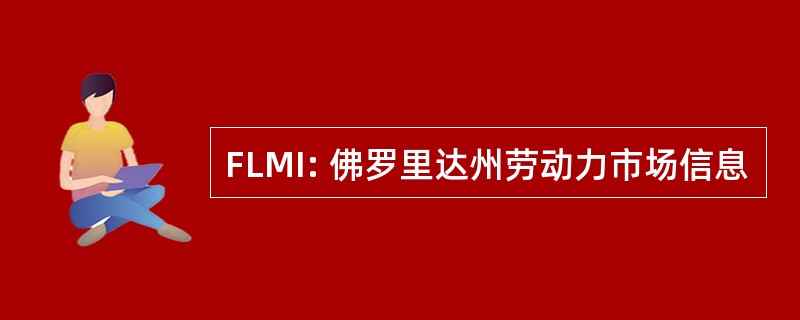 FLMI: 佛罗里达州劳动力市场信息